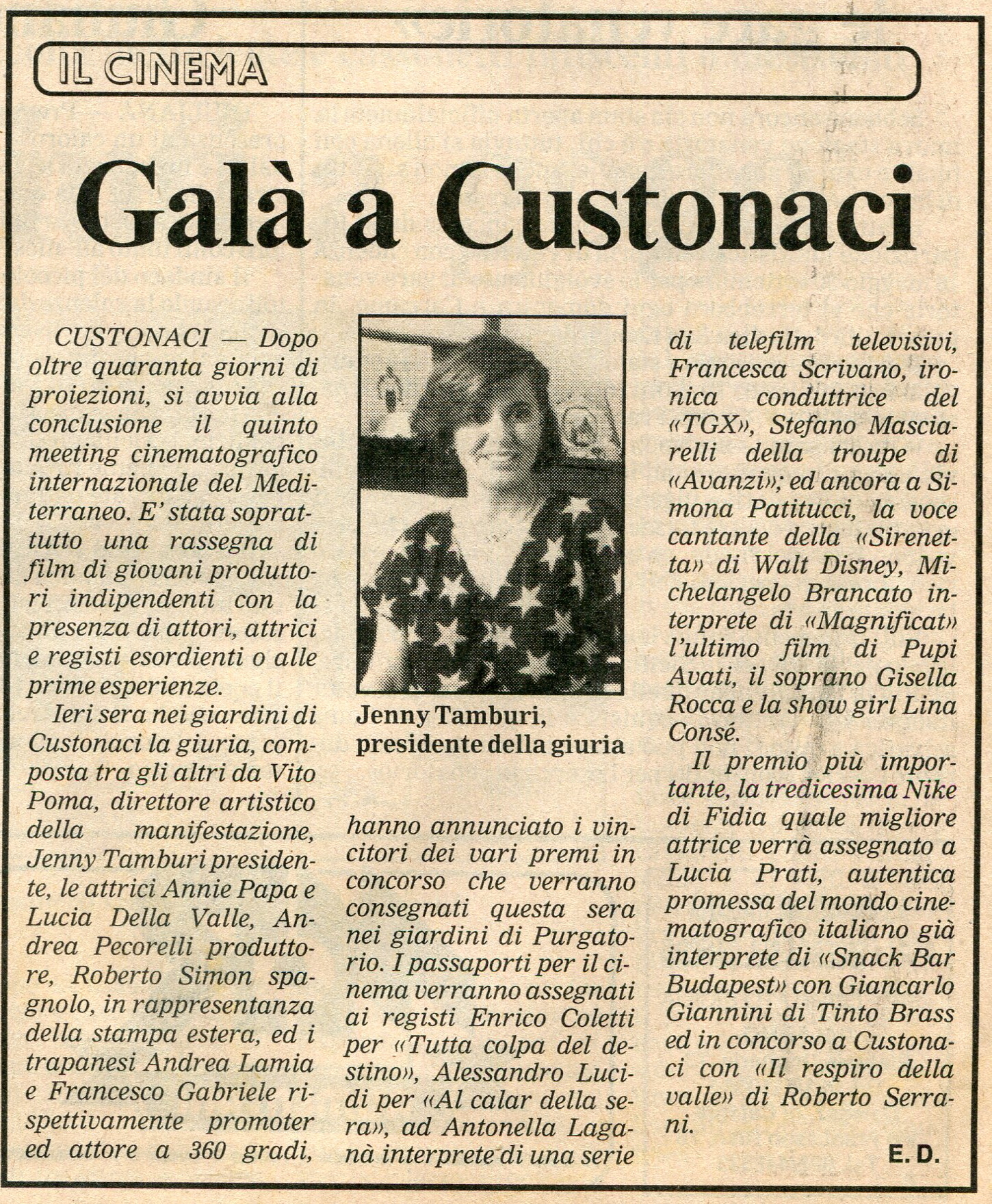 IL CINEMA

Galà a Custonaci

CUSTONACI — Dopo oltre quaranta giorni di proiezioni, si avvia alla conclusione il quinto meeting cinematografico internazionale del Mediterraneo. E' stata soprattutto una rassegna di film di giovani produttori indipendenti con la presenza di attori, attrici e registi esordienti o alle prime esperienze.

Ieri sera nei giardini di Custonaci la giuria, composta tra gli altri da Vito Poma, direttore artistico della manifestazione, Jenny Tamburi presidente, le attrici Annie Papa e Lucia Della Valle, Andrea Pecorelli produttore, Roberto Simon spagnolo, in rappresentanza della stampa estera, ed i trapanesi Andrea Lamia e Francesco Gabriele rispettivamente promoter ed attore a 360 gradi,

Jenny Tamburi, presidente della giuria

hanno annunciato i vincitori dei vari premi in concorso che verranno consegnati questa sera nei giardini di Purgatorio. I passaporti per il cinema verranno assegnati ai registi Enrico Coletti per «Tutta colpa del destino», Alessandro Lucidi per «Al calar della sera», ad Antonella Laganà interprete di una serie di telefilm televisivi, Francesca Scrivano, ironica conduttrice del «TGX», Stefano Masciarelli della troupe di «Avanzi»; ed ancora a Simona Patitucci, la voce cantante della «Sirenetta» di Walt Disney, Michelangelo Brancato interprete di «Magnificat» l'ultimo film di Pupi Avati, il soprano Gisella Rocca e la show girl Lina Consé.

Il premio più importante, la tredicesima Nike di Fidia quale migliore attrice verrà assegnato a Lucia Prati, autentica promessa del mondo cinematografico italiano già interprete di «Snack Bar Budapest» con Giancarlo Giannini di Tinto Brass ed in concorso a Custonaci con «Il respiro della valle» di Roberto Serrani.

E. D.